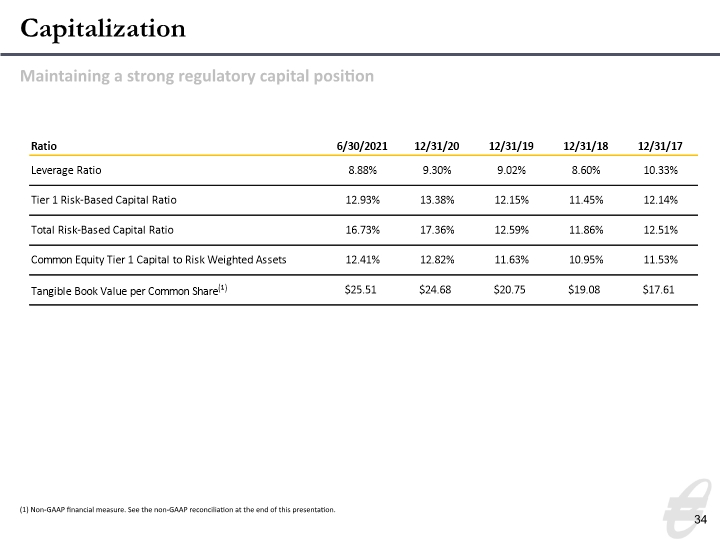 Capitalization

Maintaining a strong regulatory capital position

| Ratio | 6/30/2021 | 12/31/20 | 12/31/19 | 12/31/18 | 12/31/17 |
|---|---|---|---|---|---|
| Leverage Ratio | 8.88% | 9.30% | 9.02% | 8.60% | 10.33% |
| Tier 1 Risk-Based Capital Ratio | 12.93% | 13.38% | 12.15% | 11.45% | 12.14% |
| Total Risk-Based Capital Ratio | 16.73% | 17.36% | 12.59% | 11.86% | 12.51% |
| Common Equity Tier 1 Capital to Risk Weighted Assets | 12.41% | 12.82% | 11.63% | 10.95% | 11.53% |
| Tangible Book Value per Common Share$^{(1)}$ | \$25.51 | \$24.68 | \$20.75 | \$19.08 | \$17.61 |

(1) Non-GAAP financial measure. See the non-GAAP reconciliation at the end of this presentation.

34